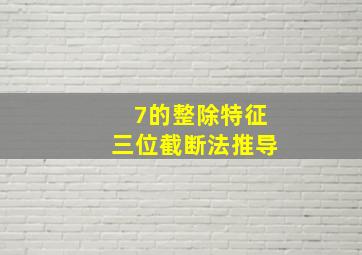 7的整除特征
三位截断法推导